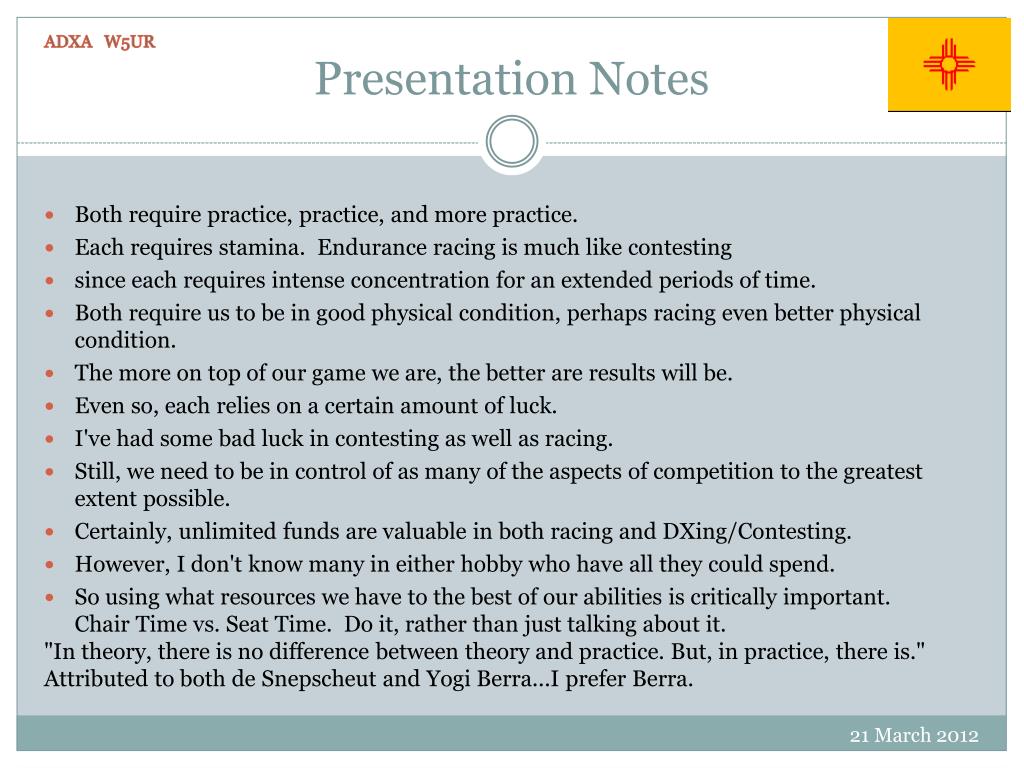 ADXA W5UR

Presentation Notes

- Both require practice, practice, and more practice.
- Each requires stamina. Endurance racing is much like contesting
- since each requires intense concentration for an extended periods of time.
- Both require us to be in good physical condition, perhaps racing even better physical condition.
- The more on top of our game we are, the better are results will be.
- Even so, each relies on a certain amount of luck.
- I've had some bad luck in contesting as well as racing.
- Still, we need to be in control of as many of the aspects of competition to the greatest extent possible.
- Certainly, unlimited funds are valuable in both racing and DXing/Contesting.
- However, I don't know many in either hobby who have all they could spend.
- So using what resources we have to the best of our abilities is critically important. Chair Time vs. Seat Time. Do it, rather than just talking about it.

"In theory, there is no difference between theory and practice. But, in practice, there is." Attributed to both de Snepscheut and Yogi Berra…I prefer Berra.

21 March 2012